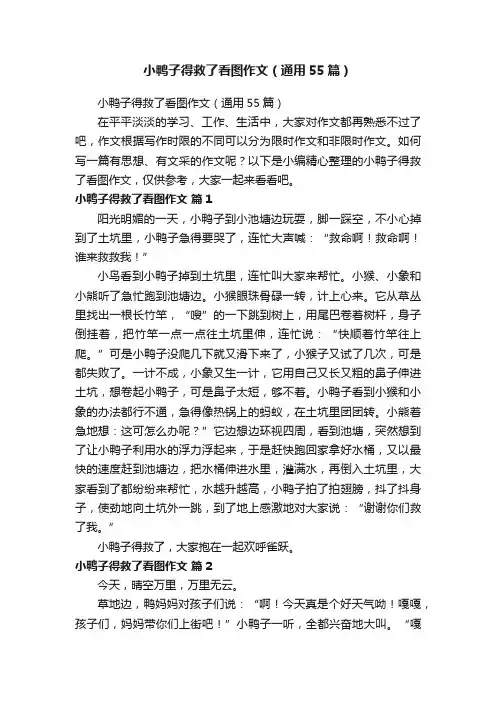 小鸭子得救了看图作文（通用55篇）

小鸭子得救了看图作文（通用55篇）

在平平淡淡的学习、工作、生活中，大家对作文都再熟悉不过了吧，作文根据写作时限的不同可以分为限时作文和非限时作文。如何写一篇有思想、有文采的作文呢？以下是小编精心整理的小鸭子得救了看图作文，仅供参考，大家一起来看看吧。

小鸭子得救了看图作文 篇1

阳光明媚的一天，小鸭子到小池塘边玩耍，脚一踩空，不小心掉到了土坑里，小鸭子急得要哭了，连忙大声喊：“救命啊！救命啊！谁来救救我！”

小鸟看到小鸭子掉到土坑里，连忙叫大家来帮忙。小猴、小象和小熊听了急忙跑到池塘边。小猴眼珠骨碌一转，计上心来。它从草丛里找出一根长竹竿，“嗖”的一下跳到树上，用尾巴卷着树杆，身子倒挂着，把竹竿一点一点往土坑里伸，连忙说：“快顺着竹竿往上爬。”可是小鸭子没爬几下就又滑下来了，小猴子又试了几次，可是都失败了。一计不成，小象又生一计，它用自己又长又粗的鼻子伸进土坑，想卷起小鸭子，可是鼻子太短，够不着。小鸭子看到小猴和小象的办法都行不通，急得像热锅上的蚂蚁，在土坑里团团转。小熊着急地想：这可怎么办呢？”它边想边环视四周，看到池塘，突然想到了让小鸭子利用水的浮力浮起来，于是赶快跑回家拿好水桶，又以最快的速度赶到池塘边，把水桶伸进水里，灌满水，再倒入土坑里，大家看到了都纷纷来帮忙，水越升越高，小鸭子拍了拍翅膀，抖了抖身子，使劲地向土坑外一跳，到了地上感激地对大家说：“谢谢你们救了我。”

小鸭子得救了，大家抱在一起欢呼雀跃。

小鸭子得救了看图作文 篇2

今天，晴空万里，万里无云。

草地边，鸭妈妈对孩子们说：“啊！今天真是个好天气呦！嘎嘎，孩子们，妈妈带你们上街吧！”小鸭子一听，全都兴奋地大叫。“嘎